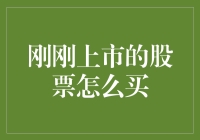 刚刚上市的股票怎么买